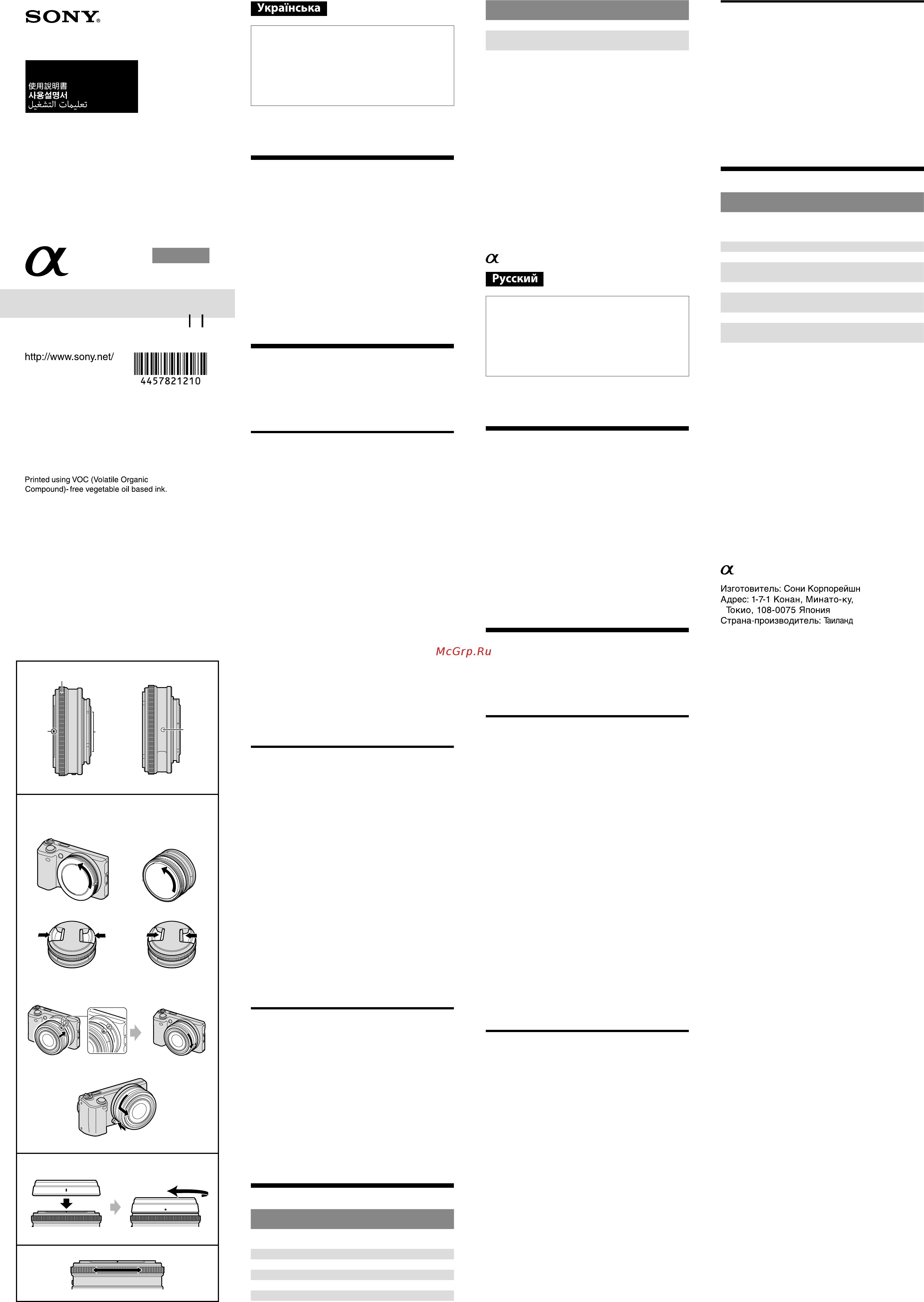 SONY

使用說明書
사용설명서
تعليمات التشغيل

α

http://www.sony.net/

4457821210

Printed using VOC (Volatile Organic Compound)-free vegetable oil based ink.

Українська

α
Русский

McGrp.Ru

α
Изготовитель: Сони Корпорейшн
Адрес: 1-7-1 Конан, Минато-ку, Токио, 108-0075 Япония
Страна-производитель: Таиланд